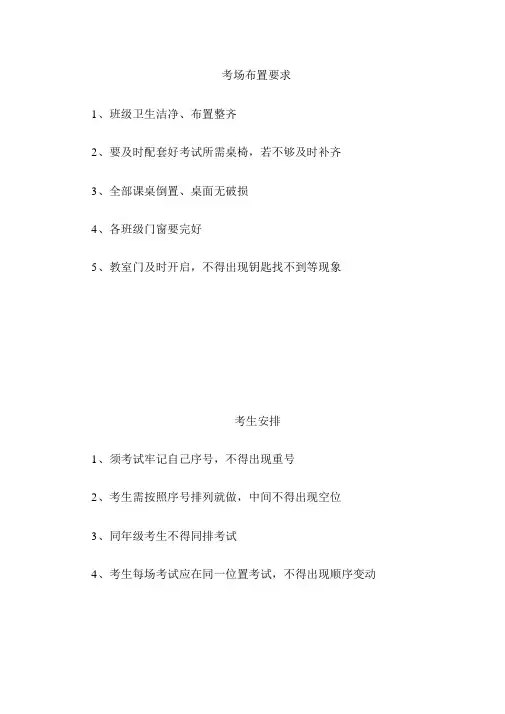 考场布置要求

1、班级卫生洁净、布置整齐

2、要及时配套好考试所需桌椅，若不够及时补齐

3、全部课桌倒置、桌面无破损

4、各班级门窗要完好

5、教室门及时开启，不得出现钥匙找不到等现象

考生安排

1、须考试牢记自己序号，不得出现重号

2、考生需按照序号排列就做，中间不得出现空位

3、同年级考生不得同排考试

4、考生每场考试应在同一位置考试，不得出现顺序变动